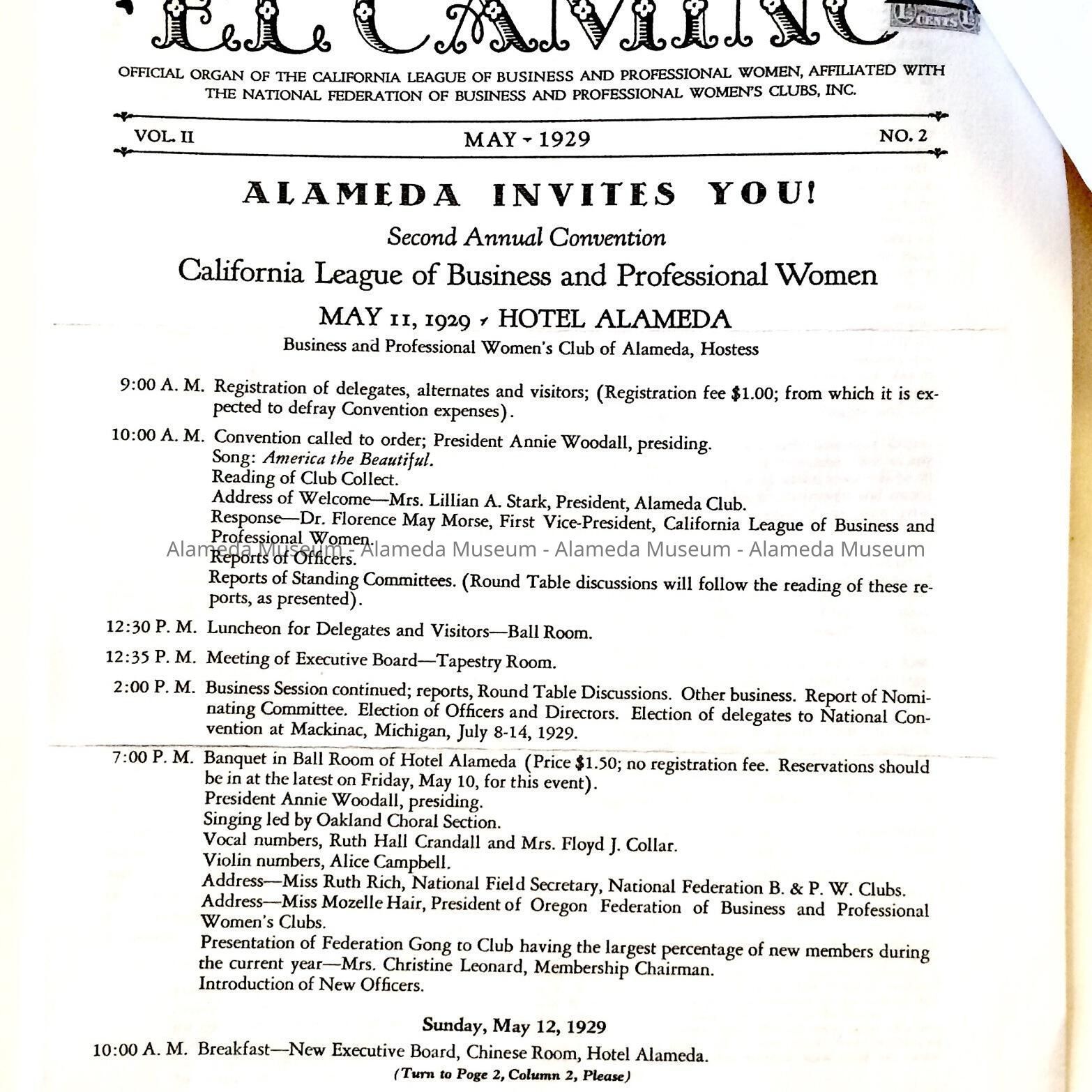 EL CAMINO

OFFICIAL ORGAN OF THE CALIFORNIA LEAGUE OF BUSINESS AND PROFESSIONAL WOMEN, AFFILIATED WITH THE NATIONAL FEDERATION OF BUSINESS AND PROFESSIONAL WOMEN'S CLUBS, INC.

VOL. II MAY - 1929 NO. 2

ALAMEDA INVITES YOU!

Second Annual Convention

California League of Business and Professional Women

MAY 11, 1929 - HOTEL ALAMEDA

Business and Professional Women's Club of Alameda, Hostess

9:00 A. M. Registration of delegates, alternates and visitors; (Registration fee $1.00; from which it is expected to defray Convention expenses).

10:00 A. M. Convention called to order; President Annie Woodall, presiding.
Song: America the Beautiful.
Reading of Club Collect.
Address of Welcome—Mrs. Lillian A. Stark, President, Alameda Club.
Response—Dr. Florence May Morse, First Vice-President, California League of Business and Professional Women.
Reports of Officers.
Reports of Standing Committees. (Round Table discussions will follow the reading of these reports, as presented).

Alameda Museum - Alameda Museum - Alameda Museum - Alameda Museum

12:30 P. M. Luncheon for Delegates and Visitors—Ball Room.

12:35 P. M. Meeting of Executive Board—Tapestry Room.

2:00 P. M. Business Session continued; reports, Round Table Discussions. Other business. Report of Nominating Committee. Election of Officers and Directors. Election of delegates to National Convention at Mackinac, Michigan, July 8-14, 1929.

7:00 P. M. Banquet in Ball Room of Hotel Alameda (Price $1.50; no registration fee. Reservations should be in at the latest on Friday, May 10, for this event).
President Annie Woodall, presiding.
Singing led by Oakland Choral Section.
Vocal numbers, Ruth Hall Crandall and Mrs. Floyd J. Collar.
Violin numbers, Alice Campbell.
Address—Miss Ruth Rich, National Field Secretary, National Federation B. & P. W. Clubs.
Address—Miss Mozelle Hair, President of Oregon Federation of Business and Professional Women's Clubs.
Presentation of Federation Gong to Club having the largest percentage of new members during the current year—Mrs. Christine Leonard, Membership Chairman.
Introduction of New Officers.

Sunday, May 12, 1929

10:00 A. M. Breakfast—New Executive Board, Chinese Room, Hotel Alameda.

(Turn to Page 2, Column 2, Please)